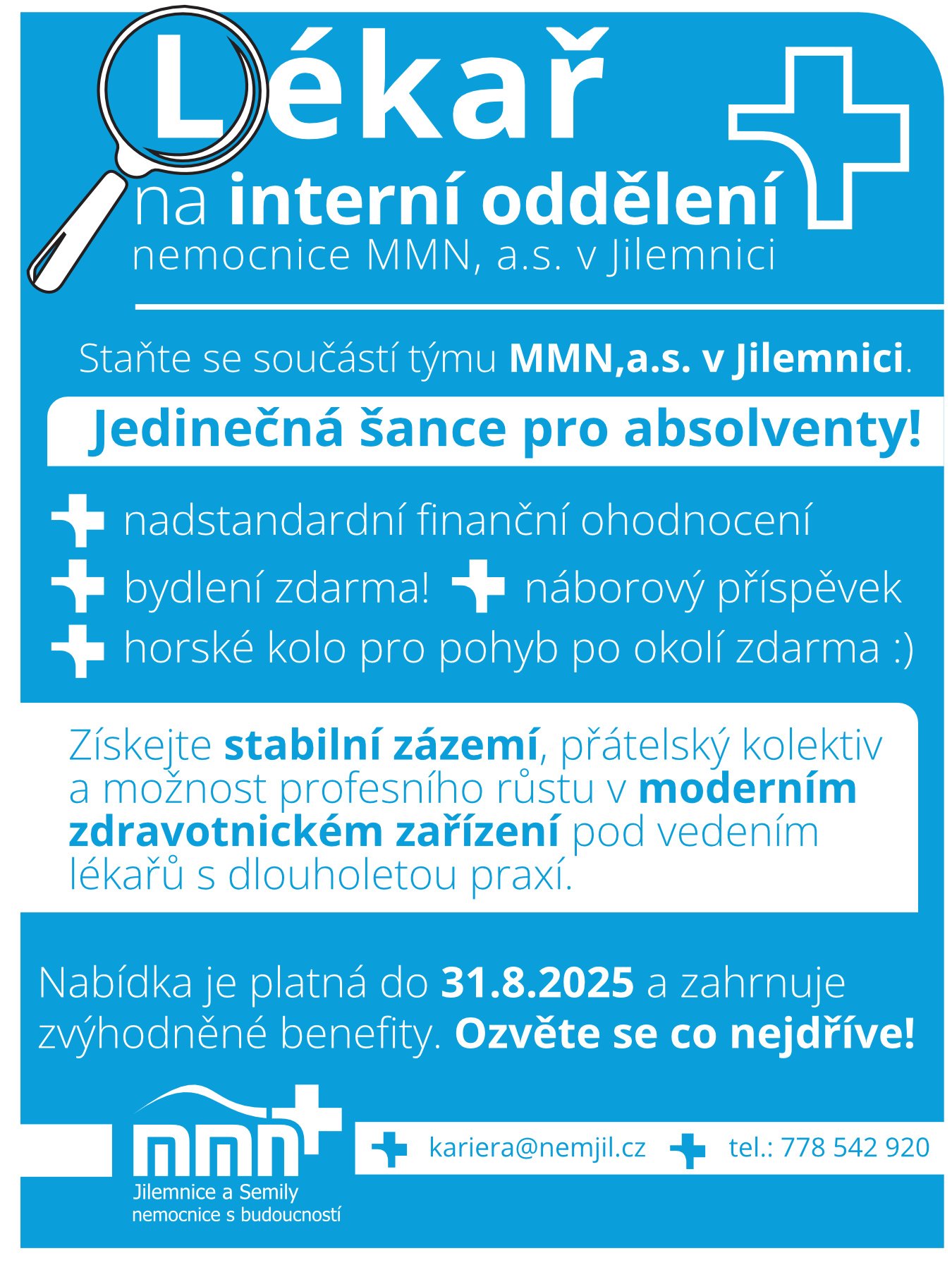 Lékař
na interní oddělení
nemocnice MMN, a.s. v Jilemnici

Staňte se součástí týmu MMN,a.s. v Jilemnici.

Jedinečná šance pro absolventy!

nadstandardní finanční ohodnocení
bydlení zdarma! náborový příspěvek
horské kolo pro pohyb po okolí zdarma :)

Získejte stabilní zázemí, přátelský kolektiv a možnost profesního růstu v moderním zdravotnickém zařízení pod vedením lékařů s dlouholetou praxí.

Nabídka je platná do 31.8.2025 a zahrnuje zvýhodněné benefity. Ozvěte se co nejdříve!

mmn
Jilemnice a Semily
nemocnice s budoucností

kariera@nemjil.cz tel.: 778 542 920